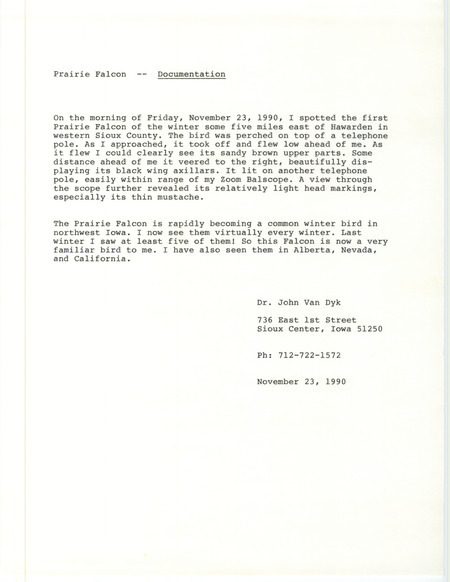 Prairie Falcon -- Documentation

On the morning of Friday, November 23, 1990, I spotted the first Prairie Falcon of the winter some five miles east of Hawarden in western Sioux County. The bird was perched on top of a telephone pole. As I approached, it took off and flew low ahead of me. As it flew I could clearly see its sandy brown upper parts. Some distance ahead of me it veered to the right, beautifully displaying its black wing axillars. It lit on another telephone pole, easily within range of my Zoom Balscope. A view through the scope further revealed its relatively light head markings, especially its thin mustache.

The Prairie Falcon is rapidly becoming a common winter bird in northwest Iowa. I now see them virtually every winter. Last winter I saw at least five of them! So this Falcon is now a very familiar bird to me. I have also seen them in Alberta, Nevada, and California.

Dr. John Van Dyk

736 East 1st Street
Sioux Center, Iowa 51250

Ph: 712-722-1572

November 23, 1990